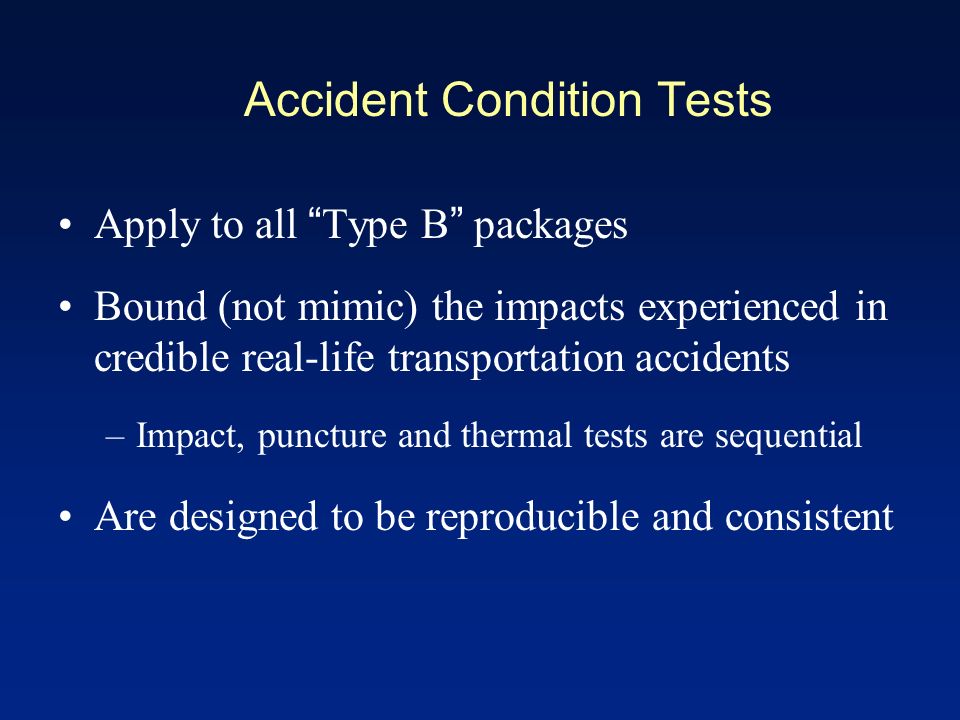 Accident Condition Tests

• Apply to all “Type B” packages

• Bound (not mimic) the impacts experienced in credible real-life transportation accidents

– Impact, puncture and thermal tests are sequential

• Are designed to be reproducible and consistent